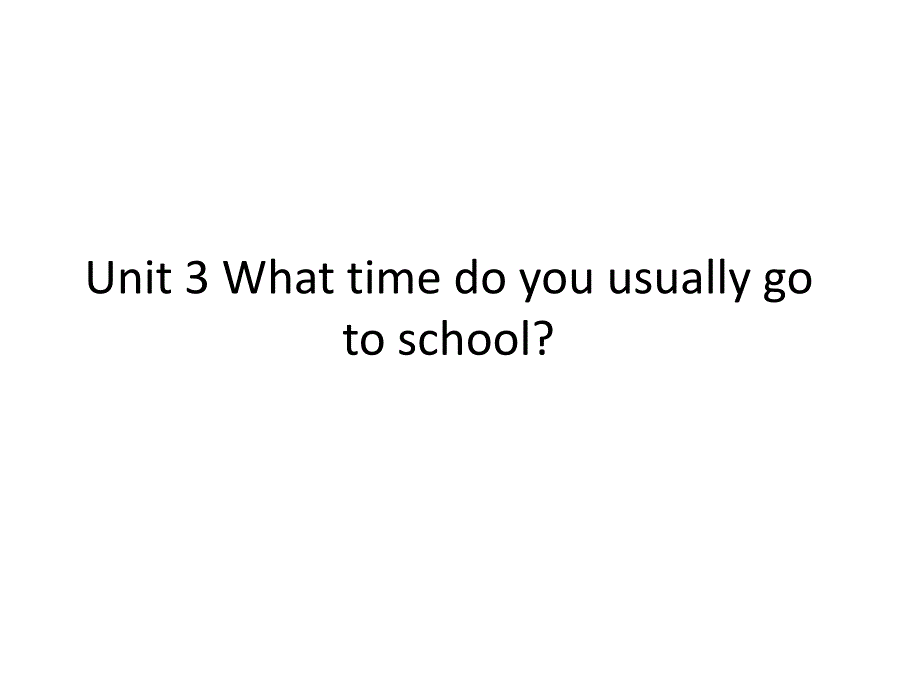 Unit 3 What time do you usually go to school?